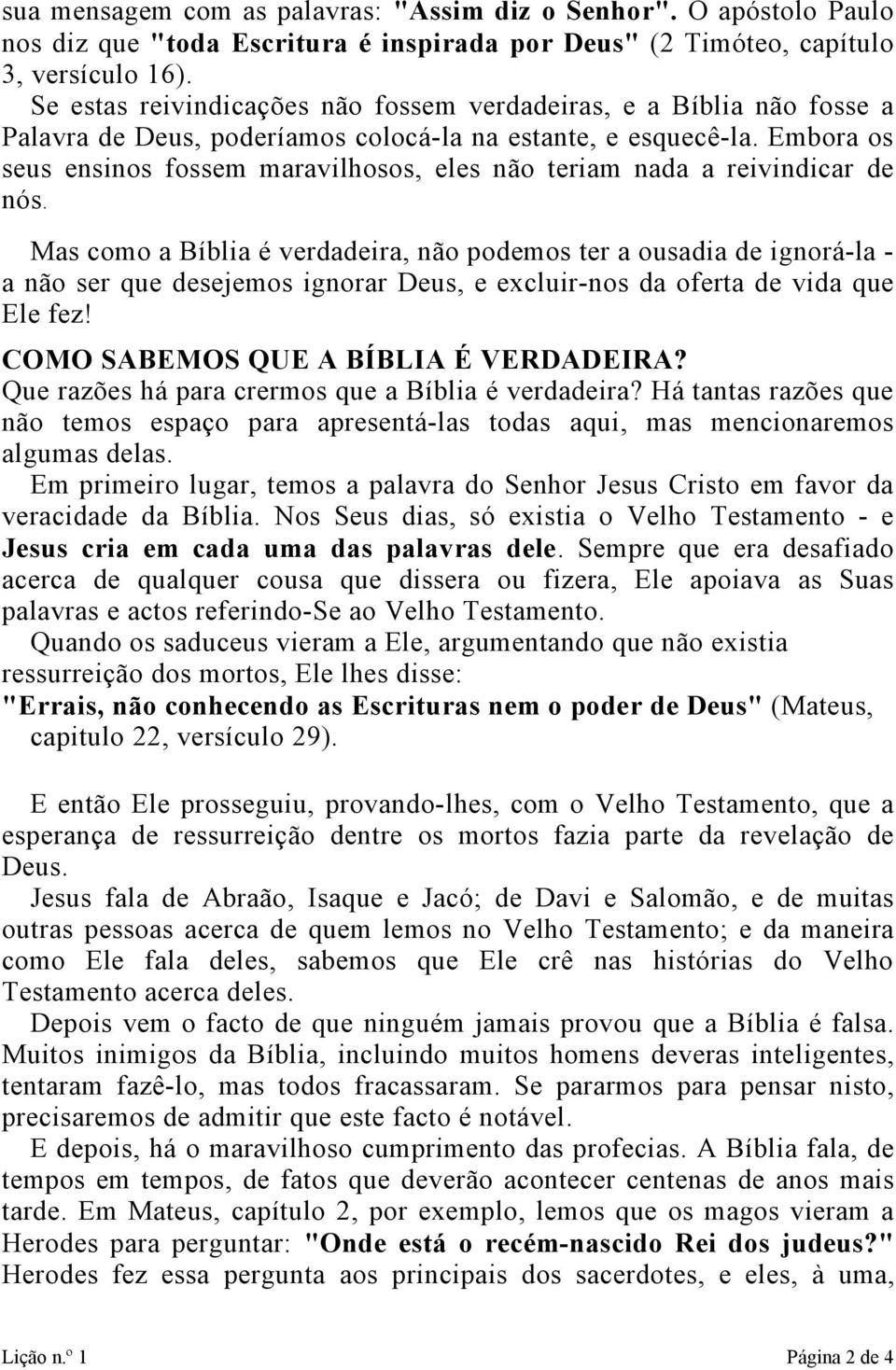 sua mensagem com as palavras: "Assim diz o Senhor". O apóstolo Paulo nos diz que "toda Escritura é inspirada por Deus" (2 Timóteo, capítulo 3, versículo 16).
Se estas reivindicações não fossem verdadeiras, e a Bíblia não fosse a Palavra de Deus, poderíamos colocá-la na estante, e esquecê-la. Embora os seus ensinos fossem maravilhosos, eles não teriam nada a reivindicar de nós.

Mas como a Bíblia é verdadeira, não podemos ter a ousadia de ignorá-la - a não ser que desejemos ignorar Deus, e excluir-nos da oferta de vida que Ele fez!

COMO SABEMOS QUE A BÍBLIA É VERDADEIRA?
Que razões há para crermos que a Bíblia é verdadeira? Há tantas razões que não temos espaço para apresentá-las todas aqui, mas mencionaremos algumas delas.
Em primeiro lugar, temos a palavra do Senhor Jesus Cristo em favor da veracidade da Bíblia. Nos Seus dias, só existia o Velho Testamento - e Jesus cria em cada uma das palavras dele. Sempre que era desafiado acerca de qualquer cousa que dissera ou fizera, Ele apoiava as Suas palavras e actos referindo-Se ao Velho Testamento.
Quando os saduceus vieram a Ele, argumentando que não existia ressurreição dos mortos, Ele lhes disse:
"Errais, não conhecendo as Escrituras nem o poder de Deus" (Mateus, capitulo 22, versículo 29).

E então Ele prosseguiu, provando-lhes, com o Velho Testamento, que a esperança de ressurreição dentre os mortos fazia parte da revelação de Deus.
Jesus fala de Abraão, Isaque e Jacó; de Davi e Salomão, e de muitas outras pessoas acerca de quem lemos no Velho Testamento; e da maneira como Ele fala deles, sabemos que Ele crê nas histórias do Velho Testamento acerca deles.
Depois vem o facto de que ninguém jamais provou que a Bíblia é falsa. Muitos inimigos da Bíblia, incluindo muitos homens deveras inteligentes, tentaram fazê-lo, mas todos fracassaram. Se pararmos para pensar nisto, precisaremos de admitir que este facto é notável.
E depois, há o maravilhoso cumprimento das profecias. A Bíblia fala, de tempos em tempos, de fatos que deverão acontecer centenas de anos mais tarde. Em Mateus, capítulo 2, por exemplo, lemos que os magos vieram a Herodes para perguntar: "Onde está o recém-nascido Rei dos judeus?" Herodes fez essa pergunta aos principais dos sacerdotes, e eles, à uma,

Lição n.º 1 Página 2 de 4